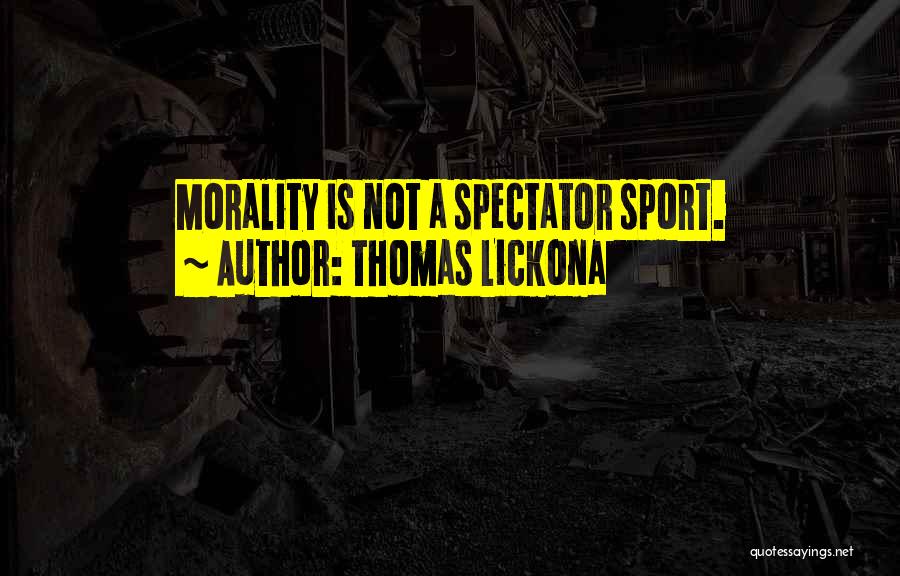 MORALITY IS NOT A SPECTATOR SPORT.
~ AUTHOR: THOMAS LICKONA

quotessayings.net